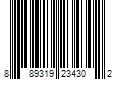 8 89319 23430 2